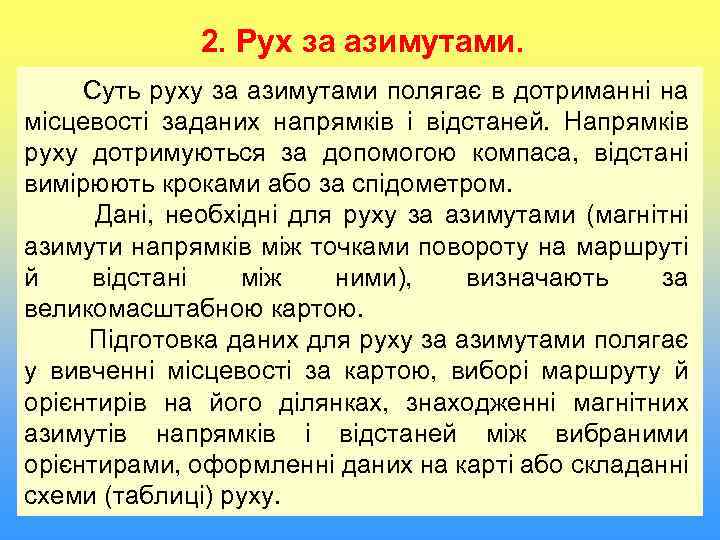 2. Рух за азимутами.

Суть руху за азимутами полягає в дотриманні на місцевості заданих напрямків і відстаней. Напрямків руху дотримуються за допомогою компаса, відстані вимірюють кроками або за спідометром.

Дані, необхідні для руху за азимутами (магнітні азимути напрямків між точками повороту на маршруті й відстані між ними), визначають за великомасштабною картою.

Підготовка даних для руху за азимутами полягає у вивченні місцевості за картою, виборі маршруту й орієнтирів на його ділянках, знаходженні магнітних азимутів напрямків і відстаней між вибраними орієнтирами, оформленні даних на карті або складанні схеми (таблиці) руху.